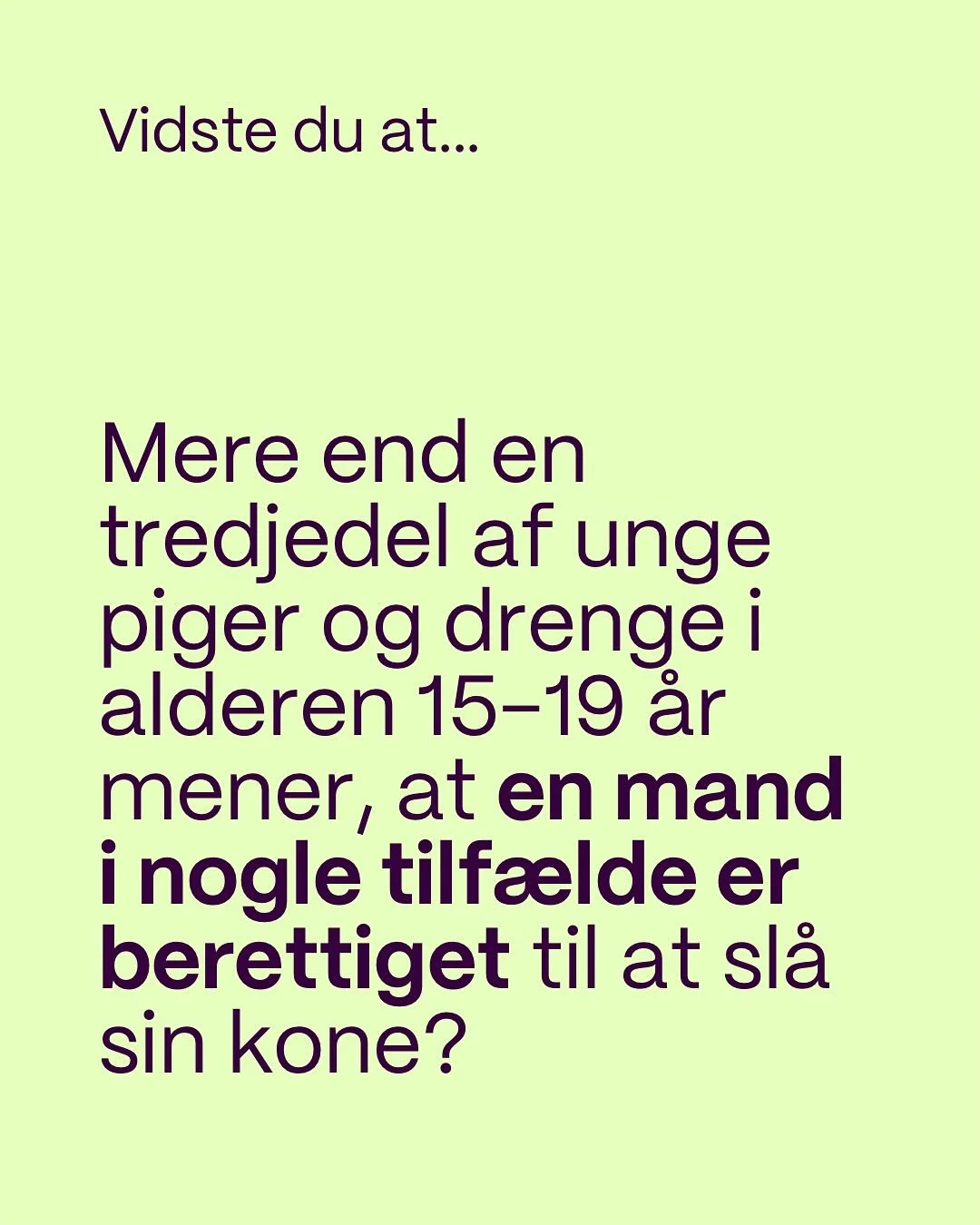 Vidste du at...

Mere end en tredjedel af unge piger og drenge i alderen 15–19 år mener, at en mand i nogle tilfælde er berettiget til at slå sin kone?